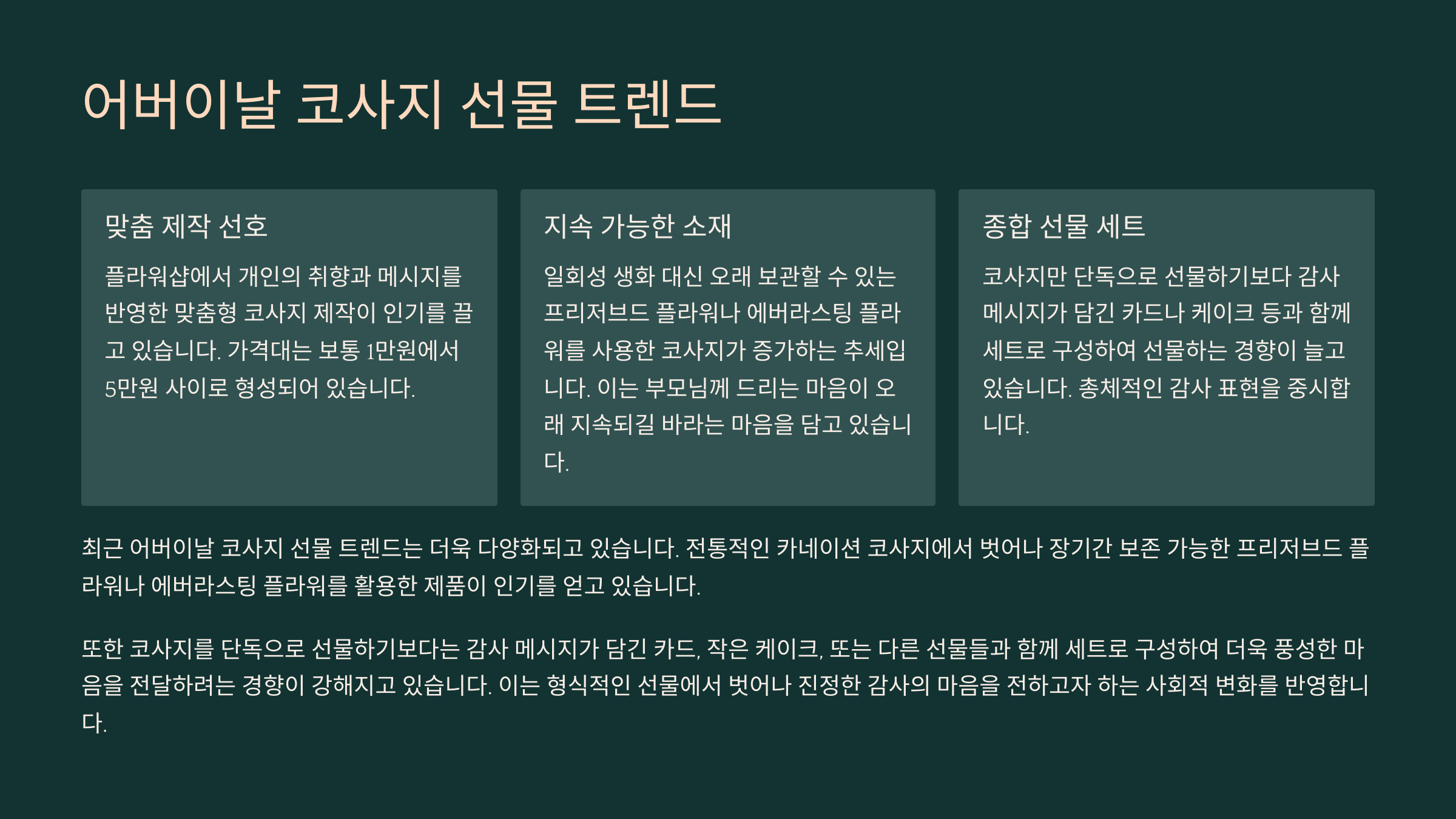 어버이날 코사지 선물 트렌드

맞춤 제작 선호

플라워샵에서 개인의 취향과 메시지를 반영한 맞춤형 코사지 제작이 인기를 끌고 있습니다. 가격대는 보통 1만원에서 5만원 사이로 형성되어 있습니다.

지속 가능한 소재

일회성 생화 대신 오래 보관할 수 있는 프리저브드 플라워나 에버라스팅 플라워를 사용한 코사지가 증가하는 추세입니다. 이는 부모님께 드리는 마음이 오래 지속되길 바라는 마음을 담고 있습니다.

종합 선물 세트

코사지만 단독으로 선물하기보다 감사 메시지가 담긴 카드나 케이크 등과 함께 세트로 구성하여 선물하는 경향이 늘고 있습니다. 총체적인 감사 표현을 중시합니다.

최근 어버이날 코사지 선물 트렌드는 더욱 다양화되고 있습니다. 전통적인 카네이션 코사지에서 벗어나 장기간 보존 가능한 프리저브드 플라워나 에버라스팅 플라워를 활용한 제품이 인기를 얻고 있습니다.

또한 코사지를 단독으로 선물하기보다는 감사 메시지가 담긴 카드, 작은 케이크, 또는 다른 선물들과 함께 세트로 구성하여 더욱 풍성한 마음을 전달하려는 경향이 강해지고 있습니다. 이는 형식적인 선물에서 벗어나 진정한 감사의 마음을 전하고자 하는 사회적 변화를 반영합니다.